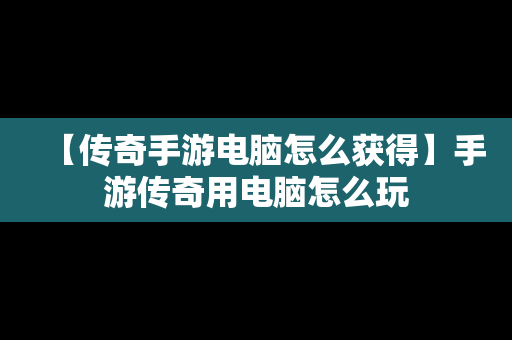 【传奇手游电脑怎么获得】手游传奇用电脑怎么玩